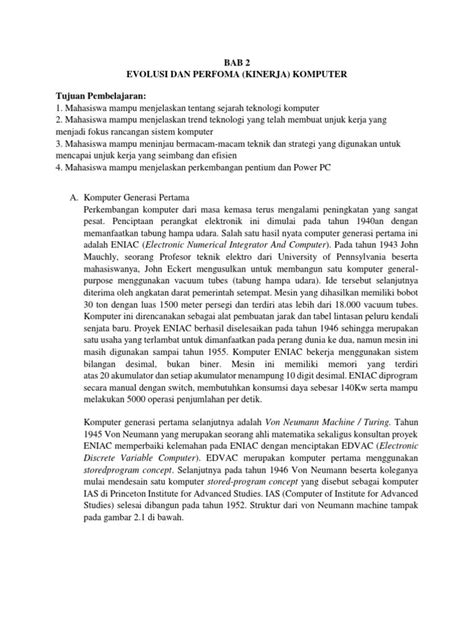 BAB 2
EVOLUSI DAN PERFOMA (KINERJA) KOMPUTER

Tujuan Pembelajaran:
1. Mahasiswa mampu menjelaskan tentang sejarah teknologi komputer
2. Mahasiswa mampu menjelaskan trend teknologi yang telah membuat unjuk kerja yang menjadi fokus rancangan sistem komputer
3. Mahasiswa mampu meninjau bermacam-macam teknik dan strategi yang digunakan untuk mencapai unjuk kerja yang seimbang dan efisien
4. Mahasiswa mampu menjelaskan perkembangan pentium dan Power PC

A. Komputer Generasi Pertama
Perkembangan komputer dari masa kemasa terus mengalami peningkatan yang sangat pesat. Penciptaan perangkat elektronik ini dimulai pada tahun 1940an dengan memanfaatkan tabung hampa udara. Salah satu hasil nyata computer generasi pertama ini adalah ENIAC (Electronic Numerical Integrator And Computer). Pada tahun 1943 John Mauchly, seorang Profesor teknik elektro dari University of Pennsylvania beserta mahasiswanya, John Eckert mengusulkan untuk membangun satu komputer general-purpose menggunakan vacuum tubes (tabung hampa udara). Ide tersebut selanjutnya diterima oleh angkatan darat pemerintah setempat. Mesin yang dihasilkan memiliki bobot 30 ton dengan luas 1500 meter persegi dan terdiri atas lebih dari 18.000 vacuum tubes. Komputer ini direncanakan sebagai alat pembuatan jarak dan tabel lintasan peluru kendali senjata baru. Proyek ENIAC berhasil diselesaikan pada tahun 1946 sehingga merupakan satu usaha yang terlambat untuk dimanfaatkan pada perang dunia ke dua, namun mesin ini masih digunakan sampai tahun 1955. Komputer ENIAC bekerja menggunakan sistem bilangan desimal, bukan biner. Mesin ini memiliki memori yang terdiri atas 20 akumulator dan setiap akumulator menampung 10 digit desimal. ENIAC diprogram secara manual dengan switch, membutuhkan konsumsi daya sebesar 140Kw serta mampu melakukan 5000 operasi penjumlahan per detik.

Komputer generasi pertama selanjutnya adalah Von Neumann Machine / Turing. Tahun 1945 Von Neumann yang merupakan seorang ahli matematika sekaligus konsultan proyek ENIAC memperbaiki kelemahan pada ENIAC dengan menciptakan EDVAC (Electronic Discrete Variable Computer). EDVAC merupakan komputer pertama menggunakan storedprogram concept. Selanjutnya pada tahun 1946 Von Neumann beserta koleganya mulai mendesain satu komputer stored-program concept yang disebut sebagai komputer IAS di Princeton Institute for Advanced Studies. IAS (Computer of Institute for Advanced Studies) selesai dibangun pada tahun 1952. Struktur dari von Neumann machine tampak pada gambar 2.1 di bawah.